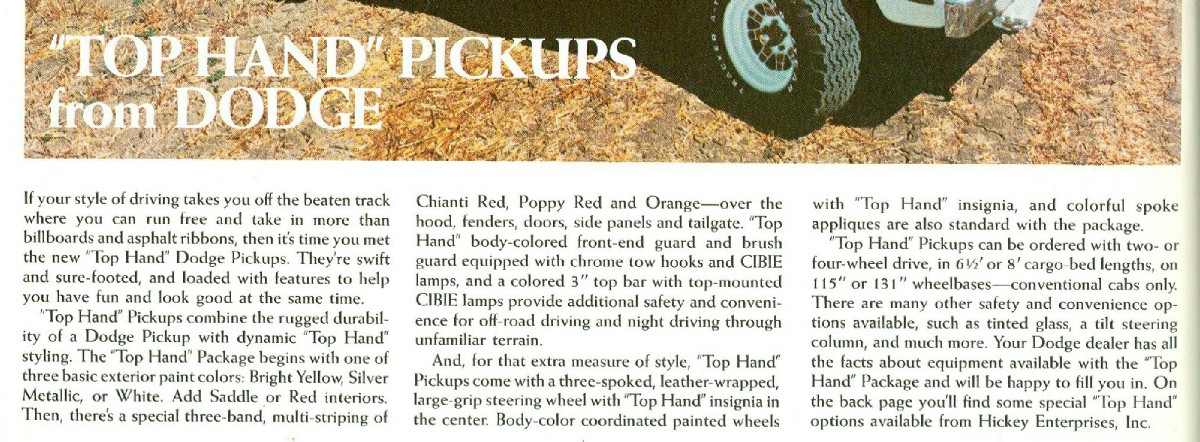 "TOP HAND" PICKUPS from DODGE

If your style of driving takes you off the beaten track where you can run free and take in more than billboards and asphalt ribbons, then it's time you met the new "Top Hand" Dodge Pickups. They're swift and sure-footed, and loaded with features to help you have fun and look good at the same time.

"Top Hand" Pickups combine the rugged durability of a Dodge Pickup with dynamic "Top Hand" styling. The "Top Hand" Package begins with one of three basic exterior paint colors: Bright Yellow, Silver Metallic, or White. Add Saddle or Red interiors. Then, there's a special three-band, multi-striping of Chianti Red, Poppy Red and Orange—over the hood, fenders, doors, side panels and tailgate. "Top Hand" body-colored front-end guard and brush guard equipped with chrome tow hooks and CIBIE lamps, and a colored 3" top bar with top-mounted CIBIE lamps provide additional safety and convenience for off-road driving and night driving through unfamiliar terrain.

And, for that extra measure of style, "Top Hand" Pickups come with a three-spoked, leather-wrapped, large-grip steering wheel with "Top Hand" insignia in the center. Body-color coordinated painted wheels with "Top Hand" insignia, and colorful spoke appliques are also standard with the package.

"Top Hand" Pickups can be ordered with two- or four-wheel drive, in 6½' or 8' cargo-bed lengths, on 115" or 131" wheelbases—conventional cabs only. There are many other safety and convenience options available, such as tinted glass, a tilt steering column, and much more. Your Dodge dealer has all the facts about equipment available with the "Top Hand" Package and will be happy to fill you in. On the back page you'll find some special "Top Hand" options available from Hickey Enterprises, Inc.